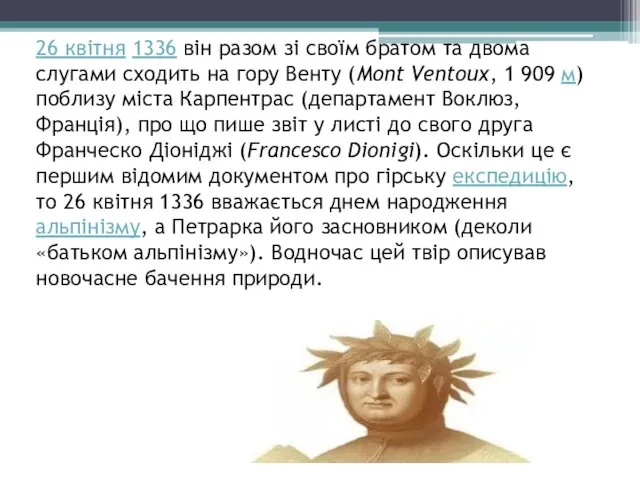 26 квітня 1336 він разом зі своїм братом та двома слугами сходить на гору Венту (Mont Ventoux, 1 909 м) поблизу міста Карпентрас (департамент Воклюз, Франція), про що пише звіт у листі до свого друга Франческо Діоніджі (Francesco Dionigi). Оскільки це є першим відомим документом про гірську експедицію, то 26 квітня 1336 вважається днем народження альпінізму, а Петрарка його засновником (деколи «батьком альпінізму»). Водночас цей твір описував новочасне бачення природи.